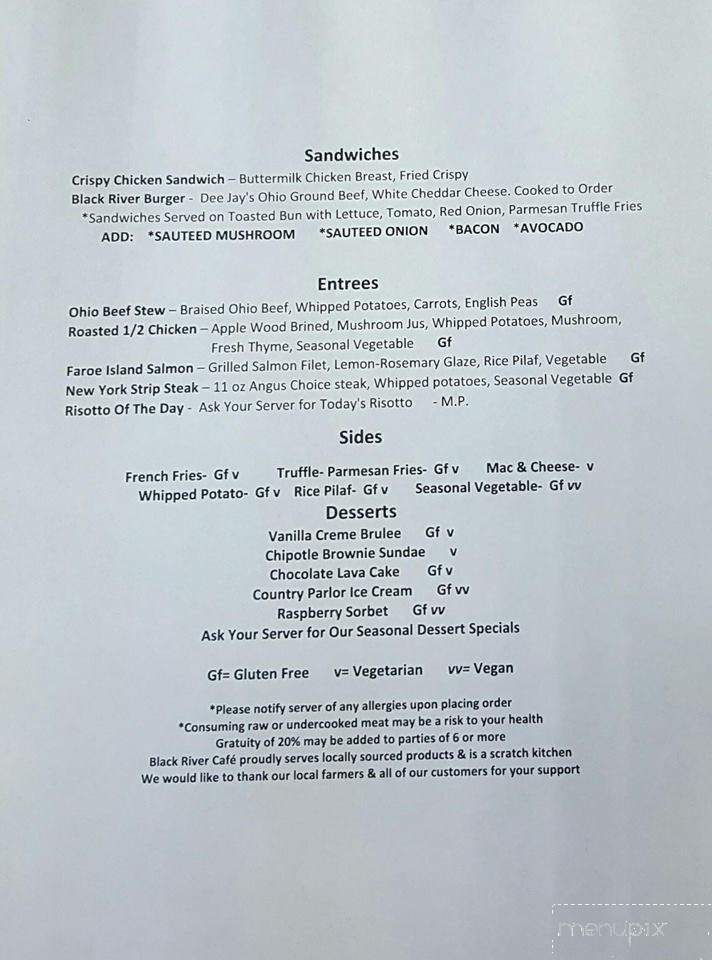 Sandwiches

Crispy Chicken Sandwich – Buttermilk Chicken Breast, Fried Crispy
Black River Burger - Dee Jay's Ohio Ground Beef, White Cheddar Cheese. Cooked to Order
*Sandwiches Served on Toasted Bun with Lettuce, Tomato, Red Onion, Parmesan Truffle Fries
ADD: *SAUTEED MUSHROOM *SAUTEED ONION *BACON *AVOCADO

Entrees

Ohio Beef Stew – Braised Ohio Beef, Whipped Potatoes, Carrots, English Peas Gf
Roasted 1/2 Chicken – Apple Wood Brined, Mushroom Jus, Whipped Potatoes, Mushroom, Fresh Thyme, Seasonal Vegetable Gf
Faroe Island Salmon – Grilled Salmon Filet, Lemon-Rosemary Glaze, Rice Pilaf, Vegetable Gf
New York Strip Steak – 11 oz Angus Choice steak, Whipped potatoes, Seasonal Vegetable Gf
Risotto Of The Day - Ask Your Server for Today's Risotto - M.P.

Sides

French Fries- Gf v Truffle- Parmesan Fries- Gf v Mac & Cheese- v
Whipped Potato- Gf v Rice Pilaf- Gf v Seasonal Vegetable- Gf vv

Desserts

Vanilla Creme Brulee Gf v
Chipotle Brownie Sundae v
Chocolate Lava Cake Gf v
Country Parlor Ice Cream Gf vv
Raspberry Sorbet Gf vv
Ask Your Server for Our Seasonal Dessert Specials

Gf= Gluten Free v= Vegetarian vv= Vegan

*Please notify server of any allergies upon placing order
*Consuming raw or undercooked meat may be a risk to your health
Gratuity of 20% may be added to parties of 6 or more
Black River Café proudly serves locally sourced products & is a scratch kitchen
We would like to thank our local farmers & all of our customers for your support

menupix